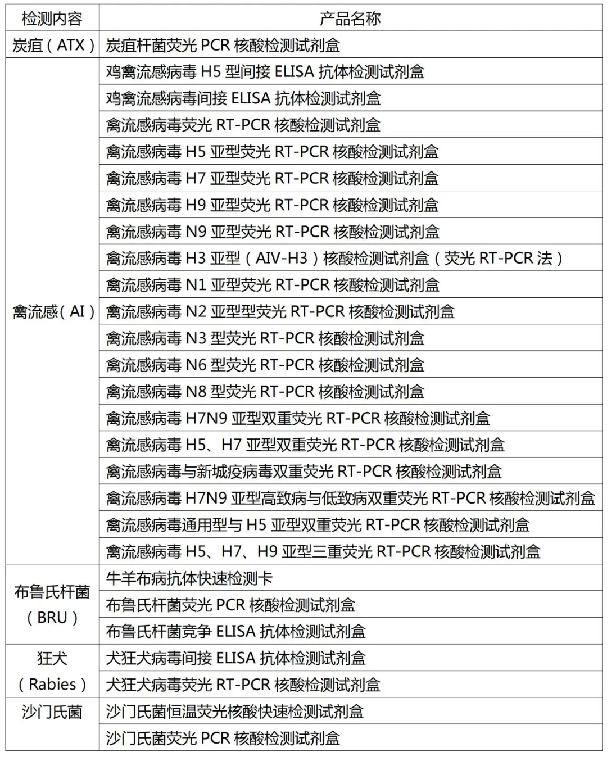 | 检测内容 | 产品名称 |
|---|---|
| 炭疽（ATX） | 炭疽杆菌荧光 PCR 核酸检测试剂盒 |
| 禽流感（AI） | 鸡禽流感病毒 H5 型间接 ELISA 抗体检测试剂盒 |
| | 鸡禽流感病毒间接 ELISA 抗体检测试剂盒 |
| | 禽流感病毒荧光 RT-PCR 核酸检测试剂盒 |
| | 禽流感病毒 H5 亚型荧光 RT-PCR 核酸检测试剂盒 |
| | 禽流感病毒 H7 亚型荧光 RT-PCR 核酸检测试剂盒 |
| | 禽流感病毒 H9 亚型荧光 RT-PCR 核酸检测试剂盒 |
| | 禽流感病毒 N9 亚型荧光 RT-PCR 核酸检测试剂盒 |
| | 禽流感病毒 H3 亚型（AIV-H3）核酸检测试剂盒（荧光 RT-PCR 法） |
| | 禽流感病毒 N1 亚型荧光 RT-PCR 核酸检测试剂盒 |
| | 禽流感病毒 N2 亚型型荧光 RT-PCR 核酸检测试剂盒 |
| | 禽流感病毒 N3 型荧光 RT-PCR 核酸检测试剂盒 |
| | 禽流感病毒 N6 型荧光 RT-PCR 核酸检测试剂盒 |
| | 禽流感病毒 N8 型荧光 RT-PCR 核酸检测试剂盒 |
| | 禽流感病毒 H7N9 亚型双重荧光 RT-PCR 核酸检测试剂盒 |
| | 禽流感病毒 H5、H7 亚型双重荧光 RT-PCR 核酸检测试剂盒 |
| | 禽流感病毒与新城疫病毒双重荧光 RT-PCR 核酸检测试剂盒 |
| | 禽流感病毒 H7N9 亚型高致病与低致病双重荧光 RT-PCR 核酸检测试剂盒 |
| | 禽流感病毒通用型与 H5 亚型双重荧光 RT-PCR 核酸检测试剂盒 |
| | 禽流感病毒 H5、H7、H9 亚型三重荧光 RT-PCR 核酸检测试剂盒 |
| 布鲁氏杆菌（BRU） | 牛羊布病抗体快速检测卡 |
| | 布鲁氏杆菌荧光 PCR 核酸检测试剂盒 |
| | 布鲁氏杆菌竞争 ELISA 抗体检测试剂盒 |
| 狂犬（Rabies） | 犬狂犬病毒间接 ELISA 抗体检测试剂盒 |
| | 犬狂犬病毒荧光 RT-PCR 核酸检测试剂盒 |
| 沙门氏菌 | 沙门氏菌恒温荧光核酸快速检测试剂盒 |
| | 沙门氏菌荧光 PCR 核酸检测试剂盒 |